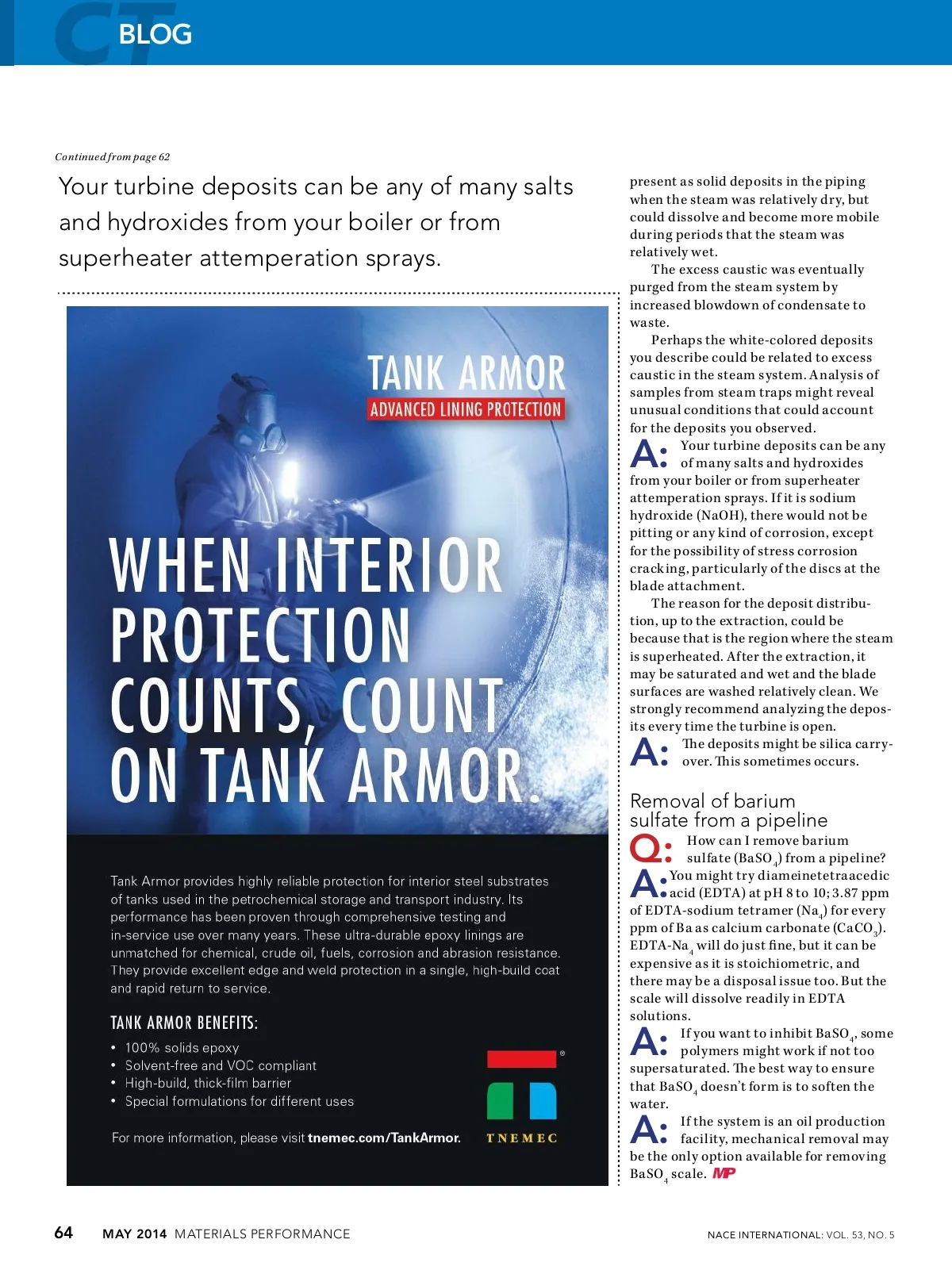 CT BLOG

Continued from page 62

Your turbine deposits can be any of many salts and hydroxides from your boiler or from superheater attemperation sprays.

TANK ARMOR
ADVANCED LINING PROTECTION

WHEN INTERIOR PROTECTION COUNTS, COUNT ON TANK ARMOR.

Tank Armor provides highly reliable protection for interior steel substrates of tanks used in the petrochemical storage and transport industry. Its performance has been proven through comprehensive testing and in-service use over many years. These ultra-durable epoxy linings are unmatched for chemical, crude oil, fuels, corrosion and abrasion resistance. They provide excellent edge and weld protection in a single, high-build coat and rapid return to service.

TANK ARMOR BENEFITS:
• 100% solids epoxy
• Solvent-free and VOC compliant
• High-build, thick-film barrier
• Special formulations for different uses

For more information, please visit tnemec.com/TankArmor.

TNEMEC

present as solid deposits in the piping when the steam was relatively dry, but could dissolve and become more mobile during periods that the steam was relatively wet.

The excess caustic was eventually purged from the steam system by increased blowdown of condensate to waste.

Perhaps the white-colored deposits you describe could be related to excess caustic in the steam system. Analysis of samples from steam traps might reveal unusual conditions that could account for the deposits you observed.

A: Your turbine deposits can be any of many salts and hydroxides from your boiler or from superheater attemperation sprays. If it is sodium hydroxide (NaOH), there would not be pitting or any kind of corrosion, except for the possibility of stress corrosion cracking, particularly of the discs at the blade attachment.

The reason for the deposit distribution, up to the extraction, could be because that is the region where the steam is superheated. After the extraction, it may be saturated and wet and the blade surfaces are washed relatively clean. We strongly recommend analyzing the deposits every time the turbine is open.

A: The deposits might be silica carryover. This sometimes occurs.

Removal of barium sulfate from a pipeline

Q: How can I remove barium sulfate ($BaSO_4$) from a pipeline?

A: You might try diameinetetraacedic acid (EDTA) at pH 8 to 10; 3.87 ppm of EDTA-sodium tetramer ($Na_4$) for every ppm of Ba as calcium carbonate ($CaCO_3$). EDTA-$Na_4$ will do just fine, but it can be expensive as it is stoichiometric, and there may be a disposal issue too. But the scale will dissolve readily in EDTA solutions.

A: If you want to inhibit $BaSO_4$, some polymers might work if not too supersaturated. The best way to ensure that $BaSO_4$ doesn't form is to soften the water.

A: If the system is an oil production facility, mechanical removal may be the only option available for removing $BaSO_4$ scale. MP

64 MAY 2014 MATERIALS PERFORMANCE

NACE INTERNATIONAL: VOL. 53, NO. 5